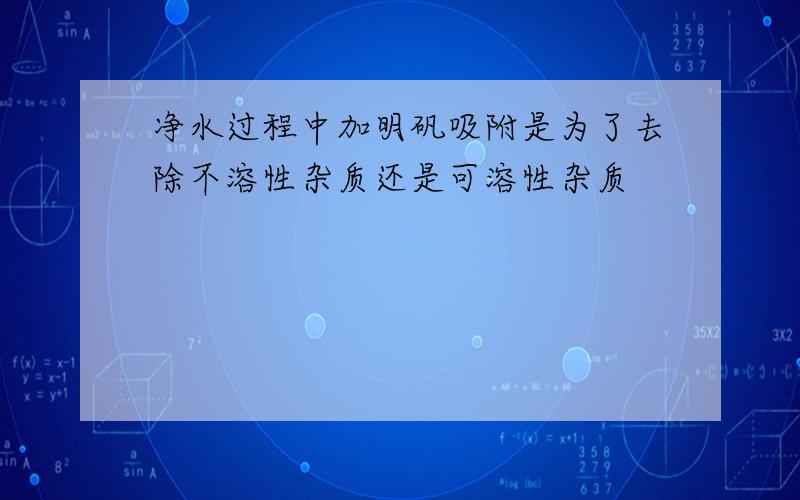 净水过程中加明矾吸附是为了去除不溶性杂质还是可溶性杂质